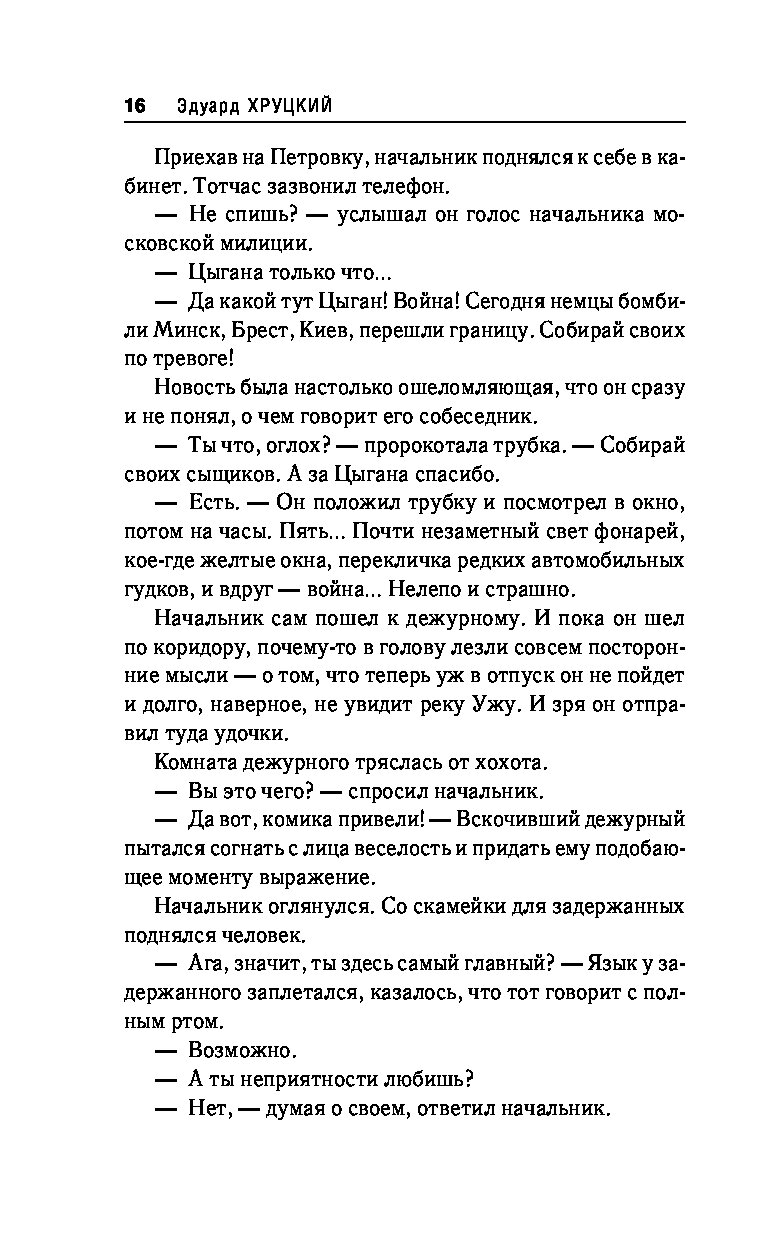 16 Эдуард ХРУЦКИЙ

Приехав на Петровку, начальник поднялся к себе в кабинет. Тотчас зазвонил телефон.

— Не спишь? — услышал он голос начальника московской милиции.

— Цыгана только что...

— Да какой тут Цыган! Война! Сегодня немцы бомбили Минск, Брест, Киев, перешли границу. Собирай своих по тревоге!

Новость была настолько ошеломляющая, что он сразу и не понял, о чем говорит его собеседник.

— Ты что, оглох? — пророкотала трубка. — Собирай своих сыщиков. А за Цыгана спасибо.

— Есть. — Он положил трубку и посмотрел в окно, потом на часы. Пять... Почти незаметный свет фонарей, кое-где желтые окна, перекличка редких автомобильных гудков, и вдруг — война... Нелепо и страшно.

Начальник сам пошел к дежурному. И пока он шел по коридору, почему-то в голову лезли совсем посторонние мысли — о том, что теперь уж в отпуск он не пойдет и долго, наверное, не увидит реку Ужу. И зря он отправил туда удочки.

Комната дежурного тряслась от хохота.

— Вы это чего? — спросил начальник.

— Да вот, комика привели! — Вскочивший дежурный пытался согнать с лица веселость и придать ему подобающее моменту выражение.

Начальник оглянулся. Со скамейки для задержанных поднялся человек.

— Ага, значит, ты здесь самый главный? — Язык у задержанного заплетался, казалось, что тот говорит с полным ртом.

— Возможно.

— А ты неприятности любишь?

— Нет, — думая о своем, ответил начальник.